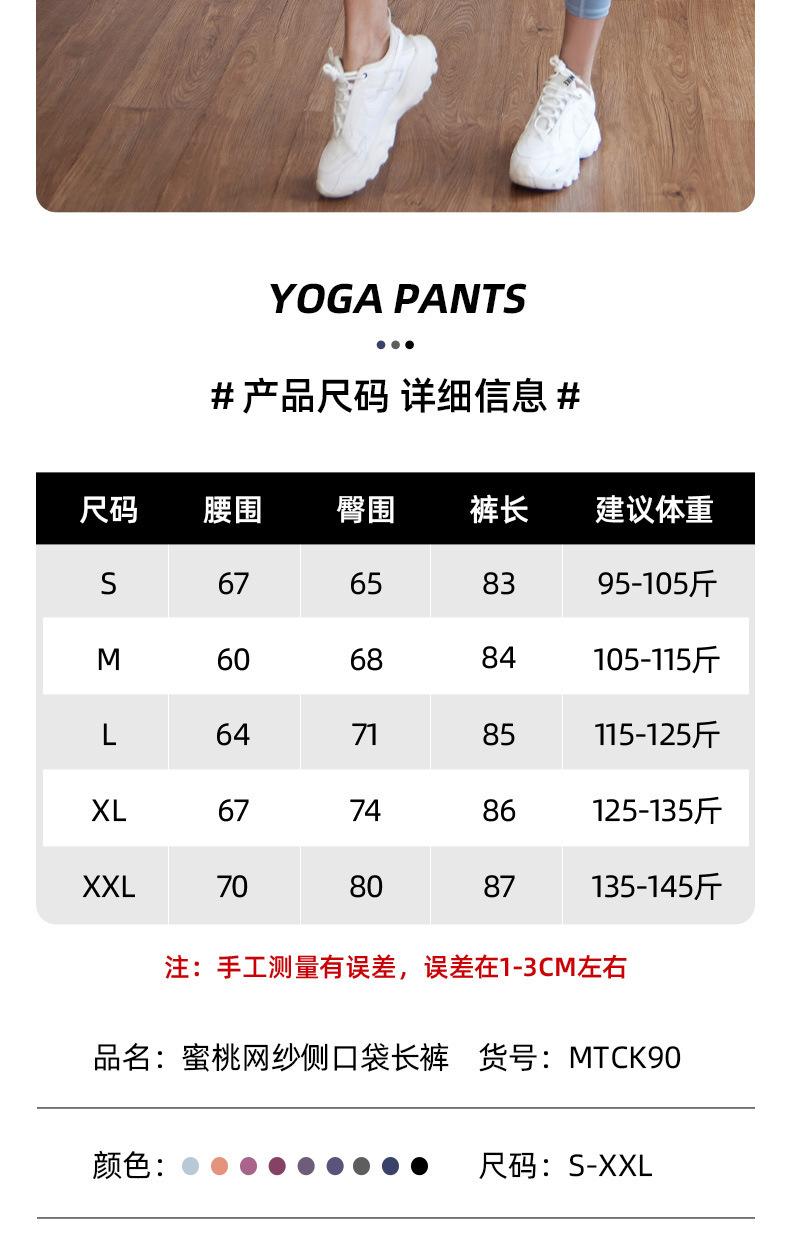 YOGA PANTS

# 产品尺码 详细信息 #

| 尺码 | 腰围 | 臀围 | 裤长 | 建议体重 |
|---|---|---|---|---|
| S | 67 | 65 | 83 | 95-105斤 |
| M | 60 | 68 | 84 | 105-115斤 |
| L | 64 | 71 | 85 | 115-125斤 |
| XL | 67 | 74 | 86 | 125-135斤 |
| XXL | 70 | 80 | 87 | 135-145斤 |

注：手工测量有误差，误差在1-3CM左右

品名：蜜桃网纱侧口袋长裤 货号：MTCK90

颜色： 尺码：S-XXL